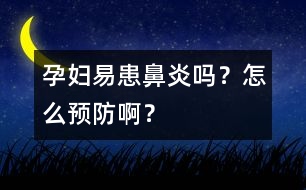 孕妇易患鼻炎吗？怎么预防啊？